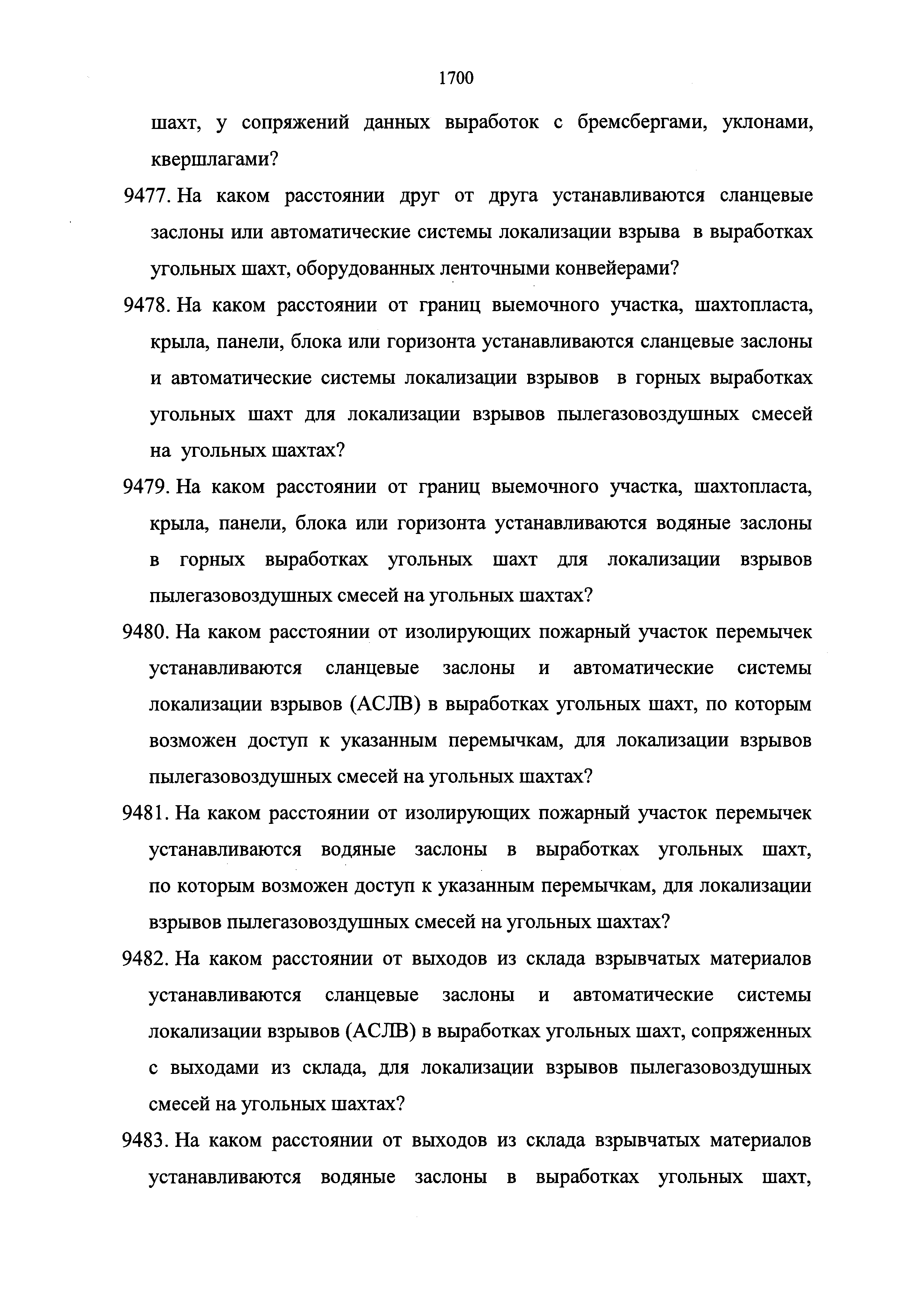 1700

шахт, у сопряжений данных выработок с бремсбергами, уклонами, квершлагами?

9477. На каком расстоянии друг от друга устанавливаются сланцевые заслоны или автоматические системы локализации взрыва в выработках угольных шахт, оборудованных ленточными конвейерами?

9478. На каком расстоянии от границ выемочного участка, шахтопласта, крыла, панели, блока или горизонта устанавливаются сланцевые заслоны и автоматические системы локализации взрывов в горных выработках угольных шахт для локализации взрывов пылегазовоздушных смесей на угольных шахтах?

9479. На каком расстоянии от границ выемочного участка, шахтопласта, крыла, панели, блока или горизонта устанавливаются водяные заслоны в горных выработках угольных шахт для локализации взрывов пылегазовоздушных смесей на угольных шахтах?

9480. На каком расстоянии от изолирующих пожарный участок перемычек устанавливаются сланцевые заслоны и автоматические системы локализации взрывов (АСЛВ) в выработках угольных шахт, по которым возможен доступ к указанным перемычкам, для локализации взрывов пылегазовоздушных смесей на угольных шахтах?

9481. На каком расстоянии от изолирующих пожарный участок перемычек устанавливаются водяные заслоны в выработках угольных шахт, по которым возможен доступ к указанным перемычкам, для локализации взрывов пылегазовоздушных смесей на угольных шахтах?

9482. На каком расстоянии от выходов из склада взрывчатых материалов устанавливаются сланцевые заслоны и автоматические системы локализации взрывов (АСЛВ) в выработках угольных шахт, сопряженных с выходами из склада, для локализации взрывов пылегазовоздушных смесей на угольных шахтах?

9483. На каком расстоянии от выходов из склада взрывчатых материалов устанавливаются водяные заслоны в выработках угольных шахт,